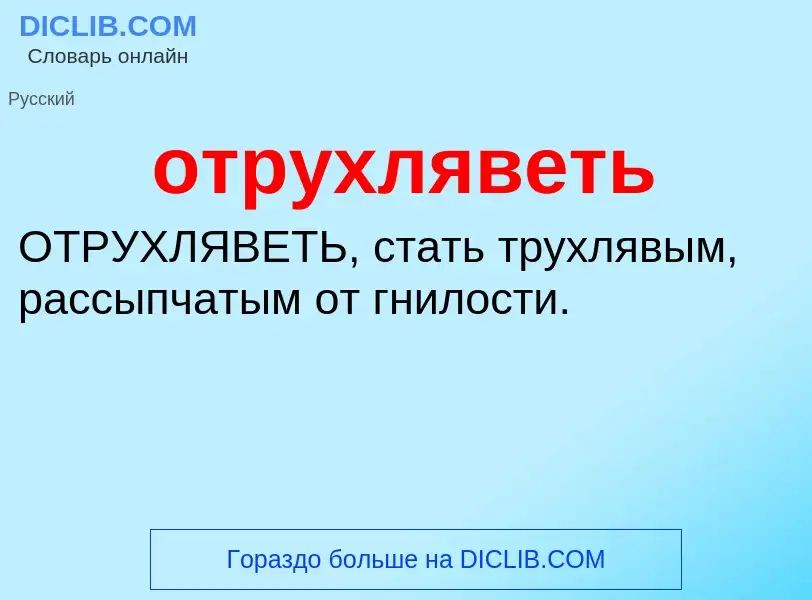 DICLIB.COM
Словарь онлайн

Русский

отрухляветь

ОТРУХЛЯВЕТЬ, стать трухлявым, рассыпчатым от гнилости.

Гораздо больше на DICLIB.COM